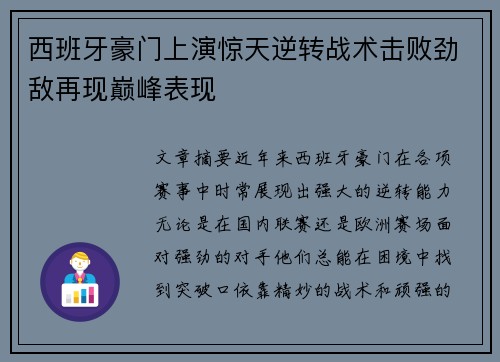 西班牙豪门上演惊天逆转战术击败劲敌再现巅峰表现

文章摘要近年来西班牙豪门在各项赛事中时常展现出强大的逆转能力无论是在国内联赛还是欧洲赛场面对强劲的对手他们总能在困境中找到突破口依靠精妙的战术和顽强的